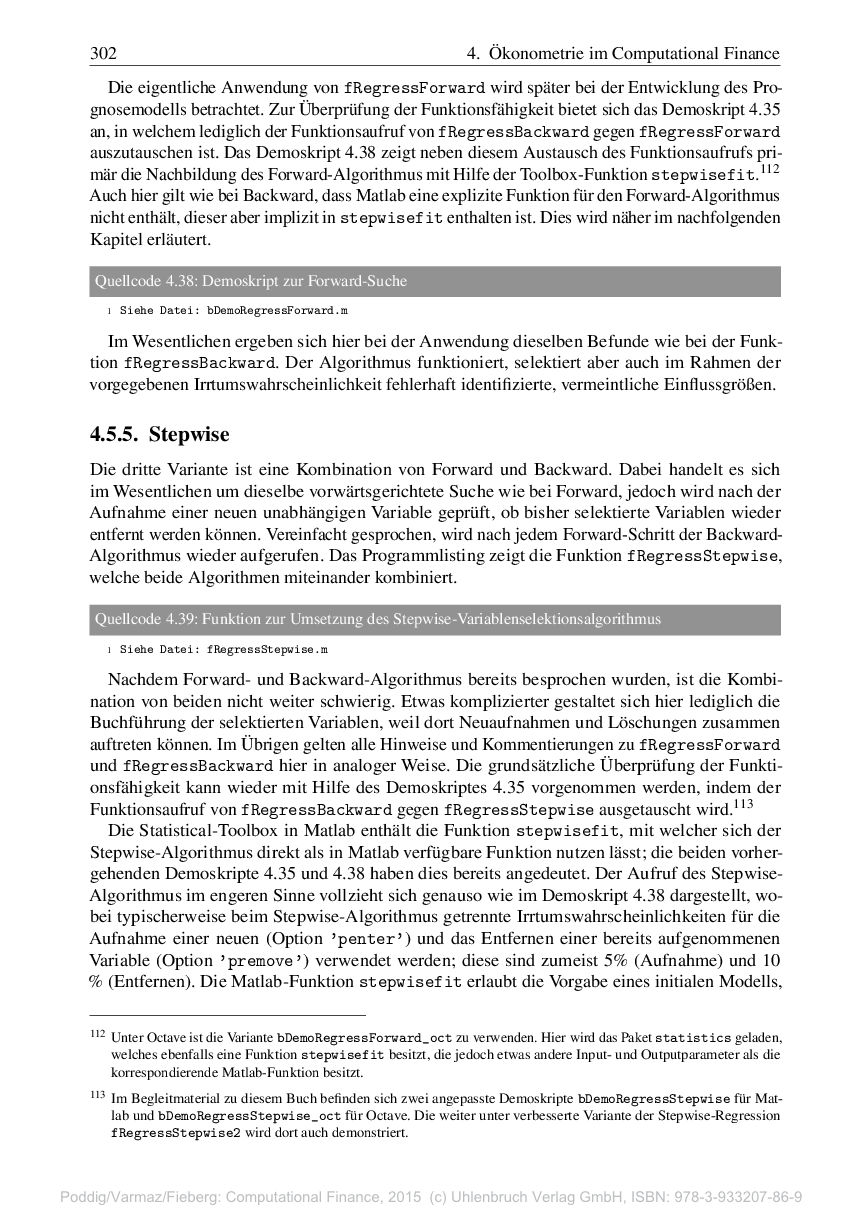 302 4. Ökonometrie im Computational Finance

Die eigentliche Anwendung von fRegressForward wird später bei der Entwicklung des Prognosemodells betrachtet. Zur Überprüfung der Funktionsfähigkeit bietet sich das Demoskript 4.35 an, in welchem lediglich der Funktionsaufruf von fRegressBackward gegen fRegressForward auszutauschen ist. Das Demoskript 4.38 zeigt neben diesem Austausch des Funktionsaufrufs primär die Nachbildung des Forward-Algorithmus mit Hilfe der Toolbox-Funktion stepwisefit.$^{112}$ Auch hier gilt wie bei Backward, dass Matlab eine explizite Funktion für den Forward-Algorithmus nicht enthält, dieser aber implizit in stepwisefit enthalten ist. Dies wird näher im nachfolgenden Kapitel erläutert.

Quellcode 4.38: Demoskript zur Forward-Suche

1 Siehe Datei: bDemoRegressForward.m

Im Wesentlichen ergeben sich hier bei der Anwendung dieselben Befunde wie bei der Funktion fRegressBackward. Der Algorithmus funktioniert, selektiert aber auch im Rahmen der vorgegebenen Irrtumswahrscheinlichkeit fehlerhaft identifizierte, vermeintliche Einflussgrößen.

4.5.5. Stepwise

Die dritte Variante ist eine Kombination von Forward und Backward. Dabei handelt es sich im Wesentlichen um dieselbe vorwärtsgerichtete Suche wie bei Forward, jedoch wird nach der Aufnahme einer neuen unabhängigen Variable geprüft, ob bisher selektierte Variablen wieder entfernt werden können. Vereinfacht gesprochen, wird nach jedem Forward-Schritt der Backward-Algorithmus wieder aufgerufen. Das Programmlisting zeigt die Funktion fRegressStepwise, welche beide Algorithmen miteinander kombiniert.

Quellcode 4.39: Funktion zur Umsetzung des Stepwise-Variablenselektionsalgorithmus

1 Siehe Datei: fRegressStepwise.m

Nachdem Forward- und Backward-Algorithmus bereits besprochen wurden, ist die Kombination von beiden nicht weiter schwierig. Etwas komplizierter gestaltet sich hier lediglich die Buchführung der selektierten Variablen, weil dort Neuaufnahmen und Löschungen zusammen auftreten können. Im Übrigen gelten alle Hinweise und Kommentierungen zu fRegressForward und fRegressBackward hier in analoger Weise. Die grundsätzliche Überprüfung der Funktionsfähigkeit kann wieder mit Hilfe des Demoskriptes 4.35 vorgenommen werden, indem der Funktionsaufruf von fRegressBackward gegen fRegressStepwise ausgetauscht wird.$^{113}$

Die Statistical-Toolbox in Matlab enthält die Funktion stepwisefit, mit welcher sich der Stepwise-Algorithmus direkt als in Matlab verfügbare Funktion nutzen lässt; die beiden vorhergehenden Demoskripte 4.35 und 4.38 haben dies bereits angedeutet. Der Aufruf des Stepwise-Algorithmus im engeren Sinne vollzieht sich genauso wie im Demoskript 4.38 dargestellt, wobei typischerweise beim Stepwise-Algorithmus getrennte Irrtumswahrscheinlichkeiten für die Aufnahme einer neuen (Option 'penter') und das Entfernen einer bereits aufgenommenen Variable (Option 'premove') verwendet werden; diese sind zumeist 5% (Aufnahme) und 10 % (Entfernen). Die Matlab-Funktion stepwisefit erlaubt die Vorgabe eines initialen Modells,

$^{112}$ Unter Octave ist die Variante bDemoRegressForward_oct zu verwenden. Hier wird das Paket statistics geladen, welches ebenfalls eine Funktion stepwisefit besitzt, die jedoch etwas andere Input- und Outputparameter als die korrespondierende Matlab-Funktion besitzt.

$^{113}$ Im Begleitmaterial zu diesem Buch befinden sich zwei angepasste Demoskripte bDemoRegressStepwise für Matlab und bDemoRegressStepwise_oct für Octave. Die weiter unter verbesserte Variante der Stepwise-Regression fRegressStepwise2 wird dort auch demonstriert.

Poddig/Varmaz/Fieberg: Computational Finance, 2015 (c) Uhlenbruch Verlag GmbH, ISBN: 978-3-933207-86-9